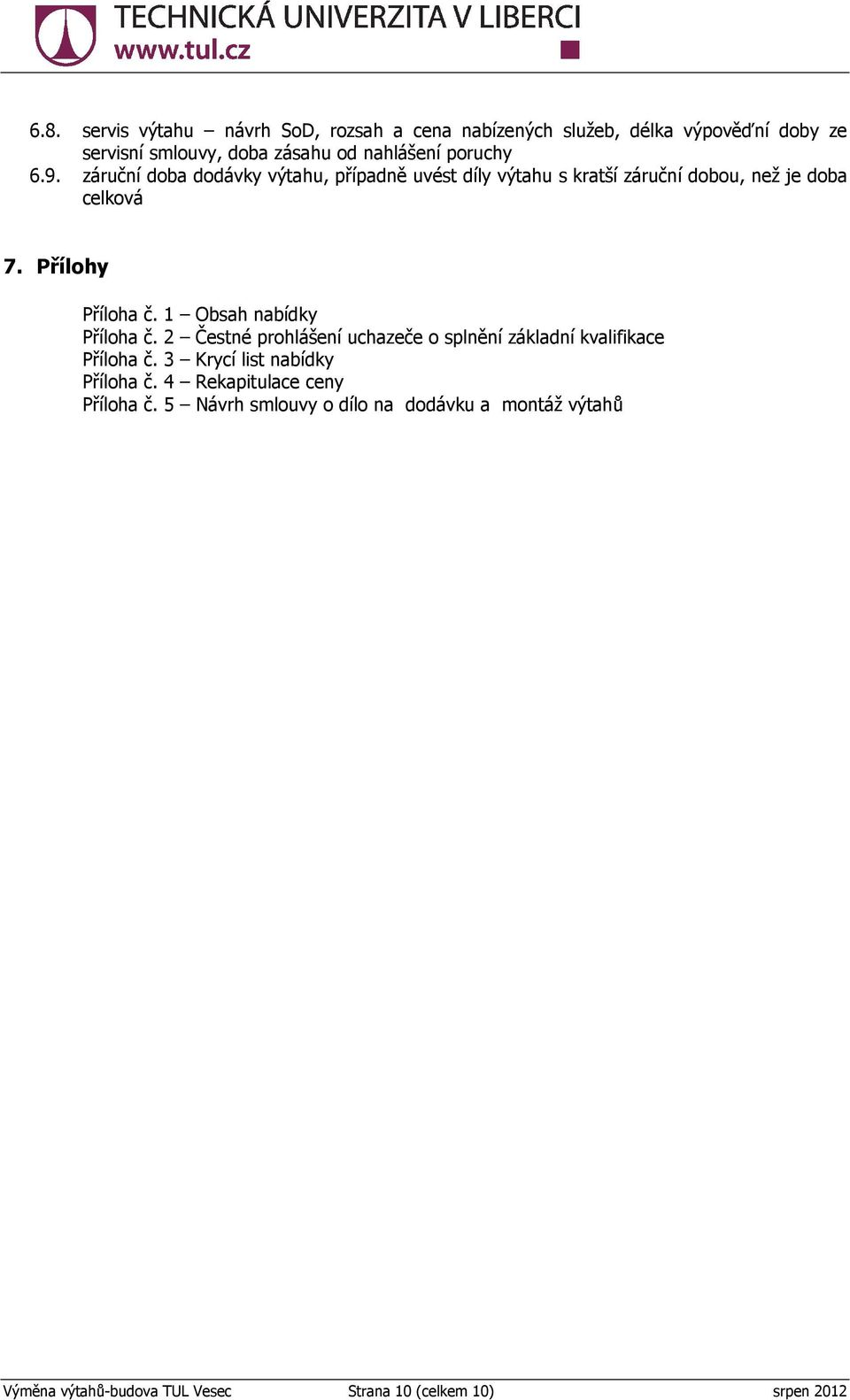 TECHNICKÁ UNIVERZITA V LIBERCI
www.tul.cz

6.8. servis výtahu – návrh SoD, rozsah a cena nabízených služeb, délka výpověďní doby ze servisní smlouvy, doba zásahu od nahlášení poruchy
6.9. záruční doba dodávky výtahu, případně uvést díly výtahu s kratší záruční dobou, než je doba celková

7. Přílohy

Příloha č. 1 – Obsah nabídky
Příloha č. 2 – Čestné prohlášení uchazeče o splnění základní kvalifikace
Příloha č. 3 – Krycí list nabídky
Příloha č. 4 – Rekapitulace ceny
Příloha č. 5 – Návrh smlouvy o dílo na dodávku a montáž výtahů

Výměna výtahů-budova TUL Vesec Strana 10 (celkem 10) srpen 2012